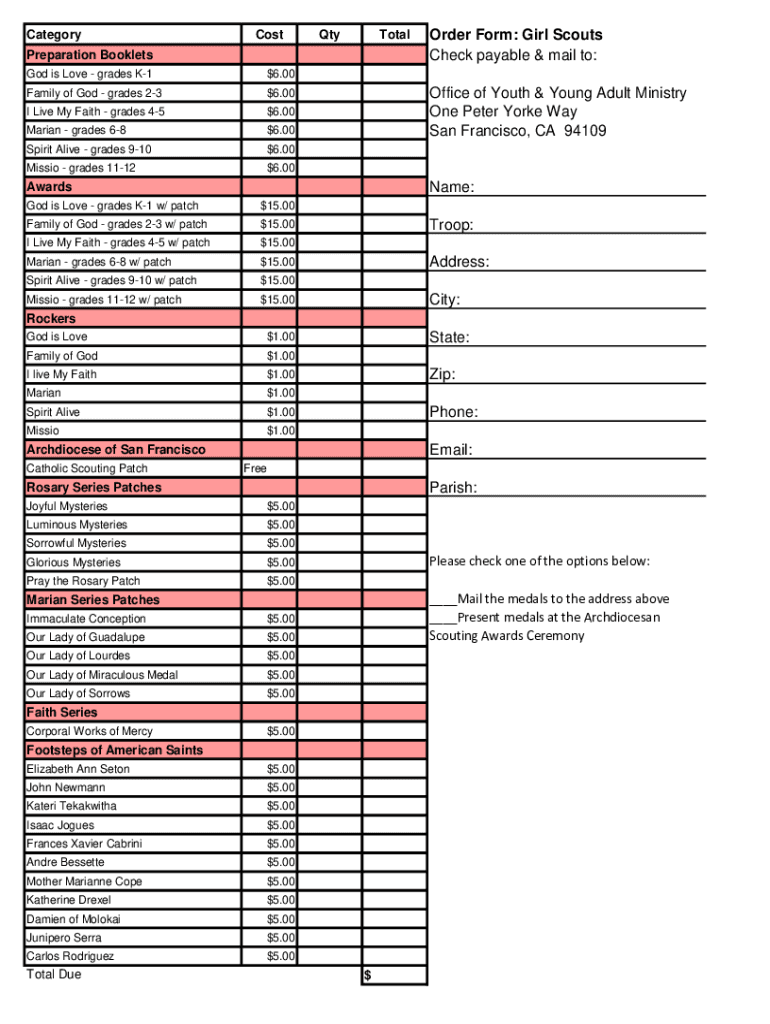 | Category | Cost | Qty | Total |
|---|---|---|---|
| Preparation Booklets | | | |
| God is Love - grades K-1 | $6.00 | | |
| Family of God - grades 2-3 | $6.00 | | |
| I Live My Faith - grades 4-5 | $6.00 | | |
| Marian - grades 6-8 | $6.00 | | |
| Spirit Alive - grades 9-10 | $6.00 | | |
| Missio - grades 11-12 | $6.00 | | |
| Awards | | | |
| God is Love - grades K-1 w/ patch | $15.00 | | |
| Family of God - grades 2-3 w/ patch | $15.00 | | |
| I Live My Faith - grades 4-5 w/ patch | $15.00 | | |
| Marian - grades 6-8 w/ patch | $15.00 | | |
| Spirit Alive - grades 9-10 w/ patch | $15.00 | | |
| Missio - grades 11-12 w/ patch | $15.00 | | |
| Rockers | | | |
| God is Love | $1.00 | | |
| Family of God | $1.00 | | |
| I live My Faith | $1.00 | | |
| Marian | $1.00 | | |
| Spirit Alive | $1.00 | | |
| Missio | $1.00 | | |
| Archdiocese of San Francisco | | | |
| Catholic Scouting Patch | Free | | |
| Rosary Series Patches | | | |
| Joyful Mysteries | $5.00 | | |
| Luminous Mysteries | $5.00 | | |
| Sorrowful Mysteries | $5.00 | | |
| Glorious Mysteries | $5.00 | | |
| Pray the Rosary Patch | $5.00 | | |
| Marian Series Patches | | | |
| Immaculate Conception | $5.00 | | |
| Our Lady of Guadalupe | $5.00 | | |
| Our Lady of Lourdes | $5.00 | | |
| Our Lady of Miraculous Medal | $5.00 | | |
| Our Lady of Sorrows | $5.00 | | |
| Faith Series | | | |
| Corporal Works of Mercy | $5.00 | | |
| Footsteps of American Saints | | | |
| Elizabeth Ann Seton | $5.00 | | |
| John Newmann | $5.00 | | |
| Kateri Tekakwitha | $5.00 | | |
| Isaac Jogues | $5.00 | | |
| Frances Xavier Cabrini | $5.00 | | |
| Andre Bessette | $5.00 | | |
| Mother Marianne Cope | $5.00 | | |
| Katherine Drexel | $5.00 | | |
| Damien of Molokai | $5.00 | | |
| Junipero Serra | $5.00 | | |
| Carlos Rodriguez | $5.00 | | |
| Total Due | | | $ |

Order Form: Girl Scouts
Check payable & mail to:

Office of Youth & Young Adult Ministry
One Peter Yorke Way
San Francisco, CA 94109

Name:

Troop:

Address:

City:

State:

Zip:

Phone:

Email:

Parish:

Please check one of the options below:

____Mail the medals to the address above
____Present medals at the Archdiocesan Scouting Awards Ceremony